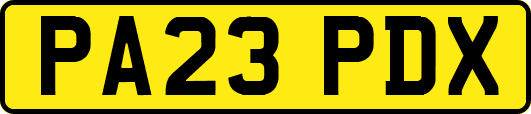 PA23 PDX